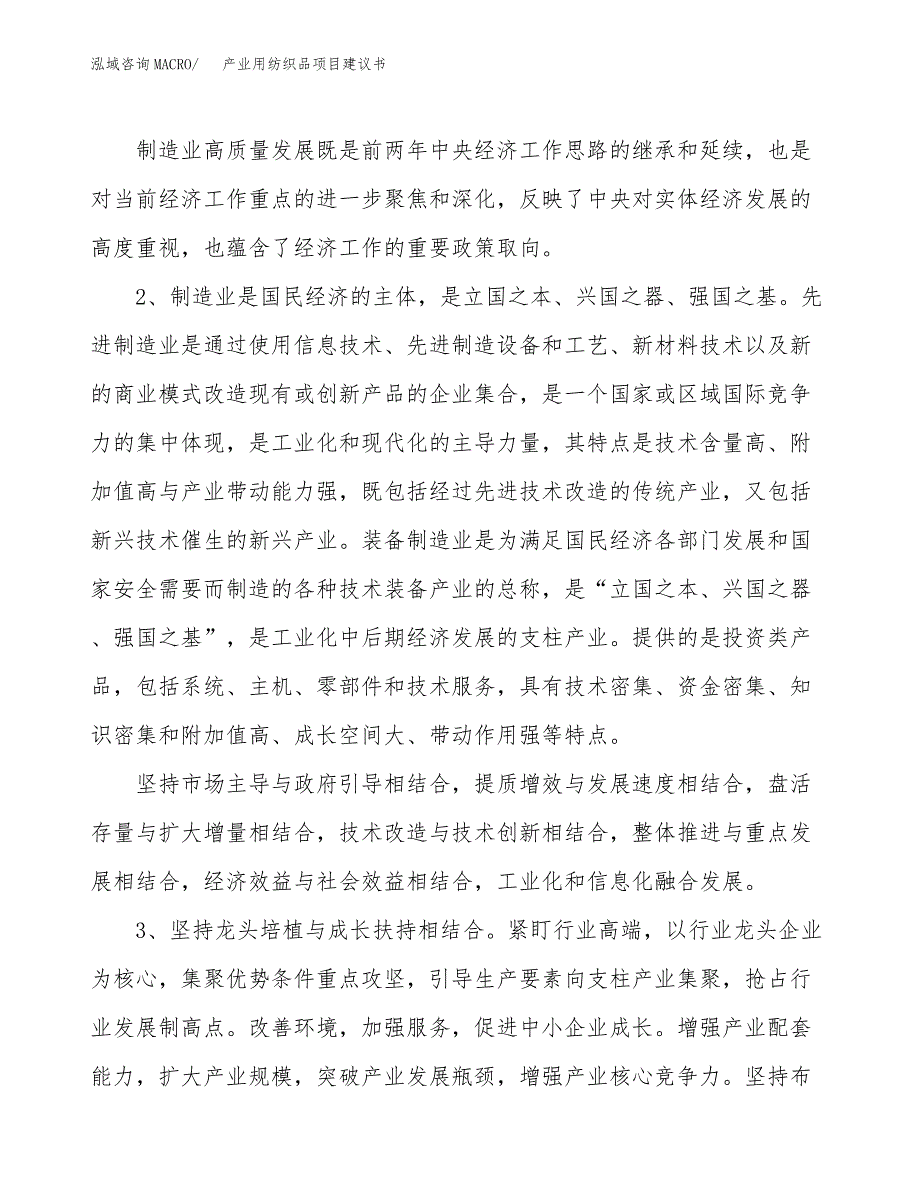 泓域咨询MACRO/　产业用纺织品项目建议书

制造业高质量发展既是前两年中央经济工作思路的继承和延续，也是对当前经济工作重点的进一步聚焦和深化，反映了中央对实体经济发展的高度重视，也蕴含了经济工作的重要政策取向。

2、制造业是国民经济的主体，是立国之本、兴国之器、强国之基。先进制造业是通过使用信息技术、先进制造设备和工艺、新材料技术以及新的商业模式改造现有或创新产品的企业集合，是一个国家或区域国际竞争力的集中体现，是工业化和现代化的主导力量，其特点是技术含量高、附加值高与产业带动能力强，既包括经过先进技术改造的传统产业，又包括新兴技术催生的新兴产业。装备制造业是为满足国民经济各部门发展和国家安全需要而制造的各种技术装备产业的总称，是“立国之本、兴国之器、强国之基”，是工业化中后期经济发展的支柱产业。提供的是投资类产品，包括系统、主机、零部件和技术服务，具有技术密集、资金密集、知识密集和附加值高、成长空间大、带动作用强等特点。

坚持市场主导与政府引导相结合，提质增效与发展速度相结合，盘活存量与扩大增量相结合，技术改造与技术创新相结合，整体推进与重点发展相结合，经济效益与社会效益相结合，工业化和信息化融合发展。

3、坚持龙头培植与成长扶持相结合。紧盯行业高端，以行业龙头企业为核心，集聚优势条件重点攻坚，引导生产要素向支柱产业集聚，抢占行业发展制高点。改善环境，加强服务，促进中小企业成长。增强产业配套能力，扩大产业规模，突破产业发展瓶颈，增强产业核心竞争力。坚持布